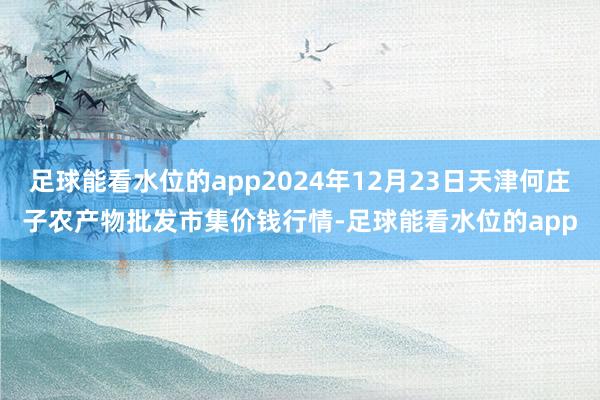 足球能看水位的app2024年12月23日天津何庄子农产物批发市集价钱行情-足球能看水位的app